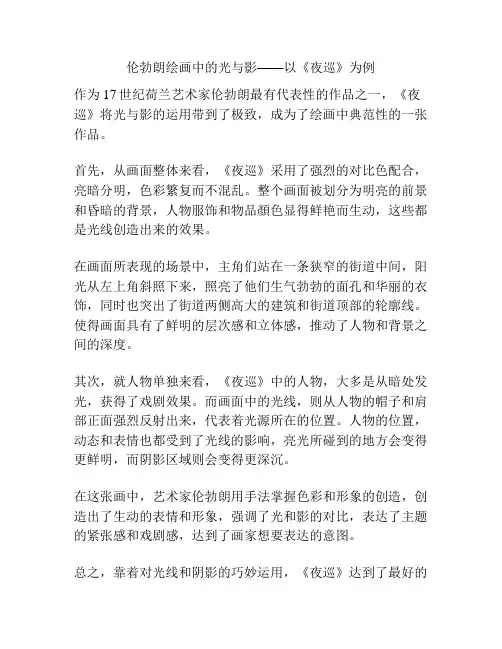 伦勃朗绘画中的光与影——以《夜巡》为例

作为17世纪荷兰艺术家伦勃朗最有代表性的作品之一，《夜巡》将光与影的运用带到了极致，成为了绘画中典范性的一张作品。

首先，从画面整体来看，《夜巡》采用了强烈的对比色配合，亮暗分明，色彩繁复而不混乱。整个画面被划分为明亮的前景和昏暗的背景，人物服饰和物品颜色显得鲜艳而生动，这些都是光线创造出来的效果。

在画面所表现的场景中，主角们站在一条狭窄的街道中间，阳光从左上角斜照下来，照亮了他们生气勃勃的面孔和华丽的衣饰，同时也突出了街道两侧高大的建筑和街道顶部的轮廓线。使得画面具有了鲜明的层次感和立体感，推动了人物和背景之间的深度。

其次，就人物单独来看，《夜巡》中的人物，大多是从暗处发光，获得了戏剧效果。而画面中的光线，则从人物的帽子和肩部正面强烈反射出来，代表着光源所在的位置。人物的位置，动态和表情也都受到了光线的影响，亮光所碰到的地方会变得更鲜明，而阴影区域则会变得更深沉。

在这张画中，艺术家伦勃朗用手法掌握色彩和形象的创造，创造出了生动的表情和形象，强调了光和影的对比，表达了主题的紧张感和戏剧感，达到了画家想要表达的意图。

总之，靠着对光线和阴影的巧妙运用，《夜巡》达到了最好的